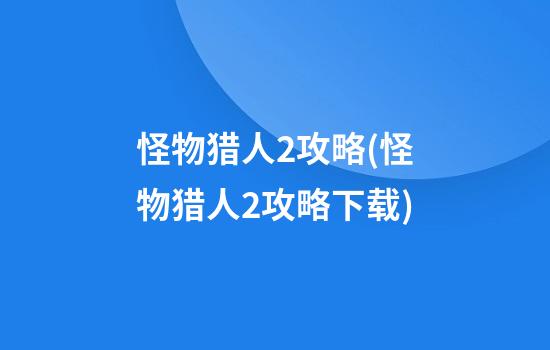 怪物猎人2攻略(怪物猎人2攻略下载)